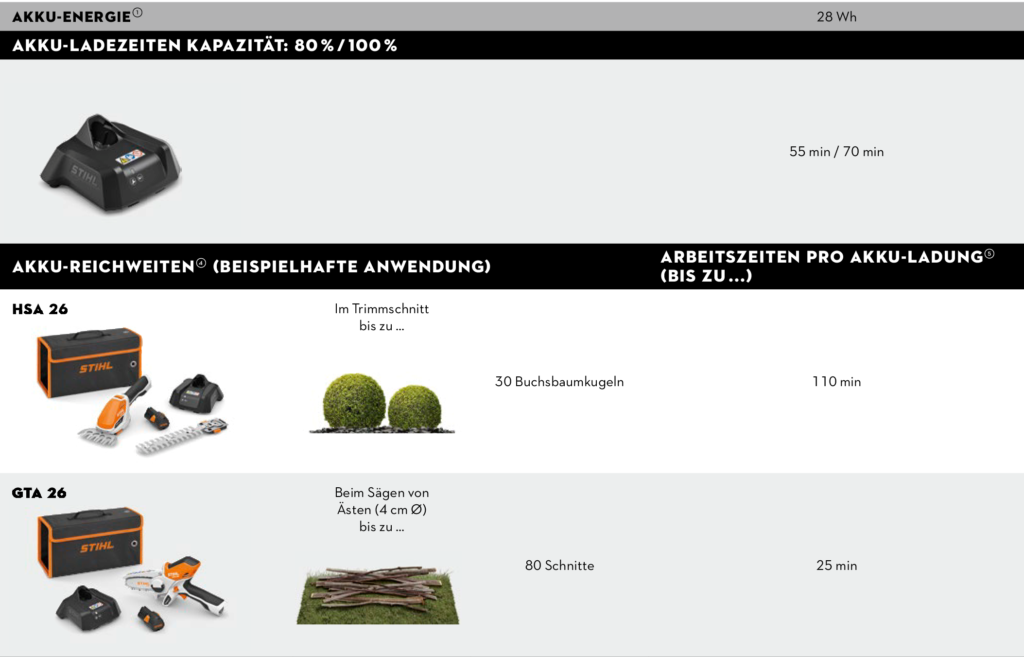 AKKU-ENERGIE①
28 Wh

AKKU-LADEZEITEN KAPAZITÄT: 80 % / 100 %

STIHL

55 min / 70 min

AKKU-REICHWEITEN④ (BEISPIELHAFTE ANWENDUNG)

ARBEITSZEITEN PRO AKKU-LADUNG⑥ (BIS ZU …)

HSA 26

STIHL

Im Trimmschnitt bis zu …

30 Buchsbaumkugeln

110 min

GTA 26

STIHL

Beim Sägen von Ästen (4 cm Ø) bis zu …

80 Schnitte

25 min